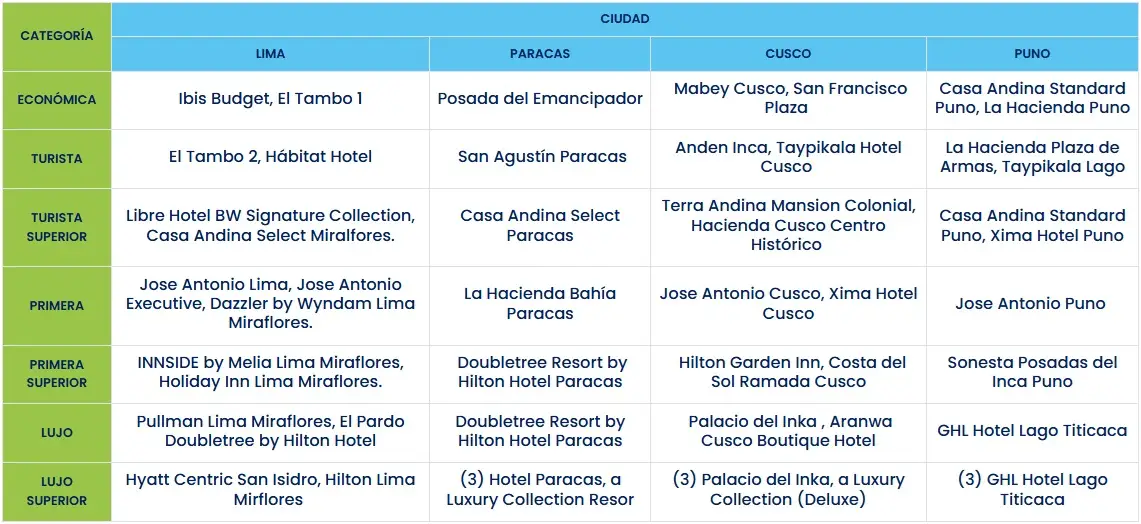 | CATEGORÍA | CIUDAD | | | |
|---|---|---|---|---|
| | LIMA | PARACAS | CUSCO | PUNO |
| ECONÓMICA | Ibis Budget, El Tambo 1 | Posada del Emancipador | Mabey Cusco, San Francisco Plaza | Casa Andina Standard Puno, La Hacienda Puno |
| TURISTA | El Tambo 2, Hábitat Hotel | San Agustín Paracas | Anden Inca, Taypikala Hotel Cusco | La Hacienda Plaza de Armas, Taypikala Lago |
| TURISTA SUPERIOR | Libre Hotel BW Signature Collection, Casa Andina Select Miralfores. | Casa Andina Select Paracas | Terra Andina Mansion Colonial, Hacienda Cusco Centro Histórico | Casa Andina Standard Puno, Xima Hotel Puno |
| PRIMERA | Jose Antonio Lima, Jose Antonio Executive, Dazzler by Wyndam Lima Miraflores. | La Hacienda Bahía Paracas | Jose Antonio Cusco, Xima Hotel Cusco | Jose Antonio Puno |
| PRIMERA SUPERIOR | INNSIDE by Melia Lima Miraflores, Holiday Inn Lima Miraflores. | Doubletree Resort by Hilton Hotel Paracas | Hilton Garden Inn, Costa del Sol Ramada Cusco | Sonesta Posadas del Inca Puno |
| LUJO | Pullman Lima Miraflores, El Pardo Doubletree by Hilton Hotel | Doubletree Resort by Hilton Hotel Paracas | Palacio del Inka , Aranwa Cusco Boutique Hotel | GHL Hotel Lago Titicaca |
| LUJO SUPERIOR | Hyatt Centric San Isidro, Hilton Lima Mirflores | (3) Hotel Paracas, a Luxury Collection Resor | (3) Palacio del Inka, a Luxury Collection (Deluxe) | (3) GHL Hotel Lago Titicaca |